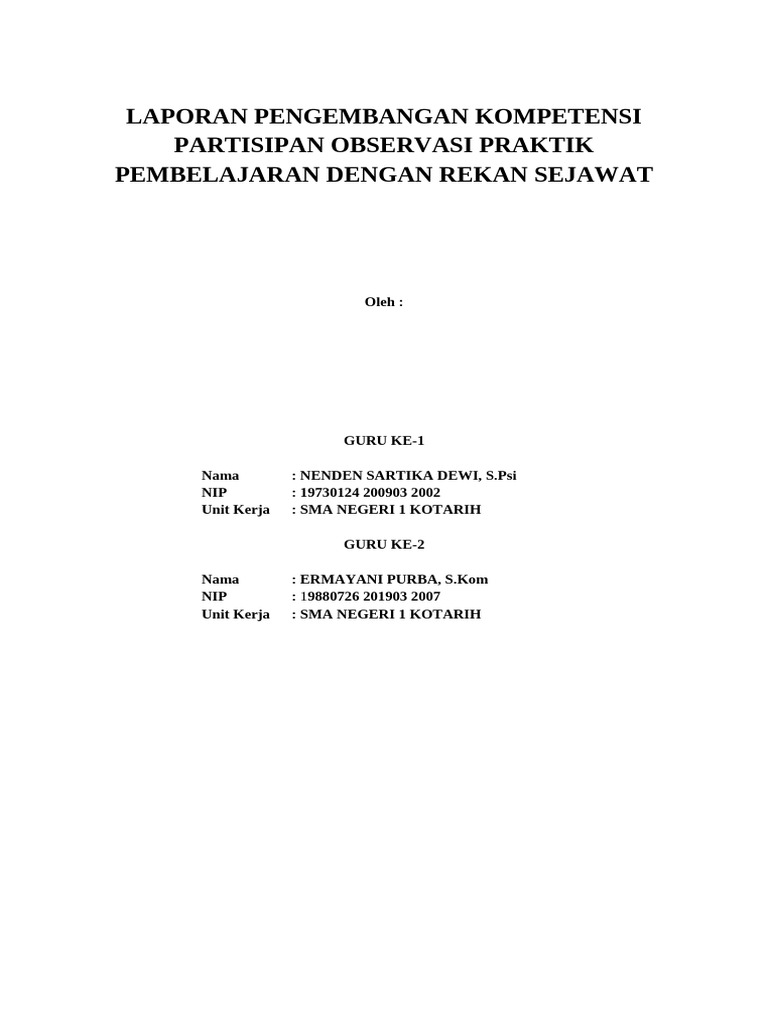 LAPORAN PENGEMBANGAN KOMPETENSI PARTISIPAN OBSERVASI PRAKTIK PEMBELAJARAN DENGAN REKAN SEJAWAT

Oleh :

GURU KE-1

Nama : NENDEN SARTIKA DEWI, S.Psi
NIP : 19730124 200903 2002
Unit Kerja : SMA NEGERI 1 KOTARIH

GURU KE-2

Nama : ERMAYANI PURBA, S.Kom
NIP : 19880726 201903 2007
Unit Kerja : SMA NEGERI 1 KOTARIH